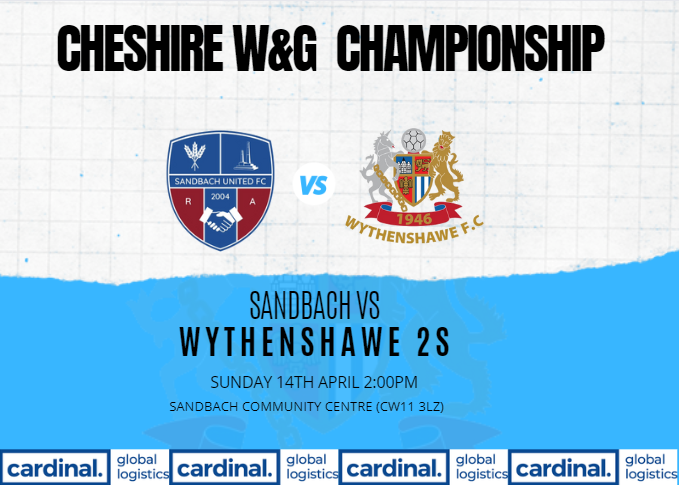 CHESHIRE W&G CHAMPIONSHIP

SANDBACH UNITED FC
R 2004 A

VS

1946
WYTHENSHAWE F.C

SANDBACH VS
WYTHENSHAWE 2S

SUNDAY 14TH APRIL 2:00PM

SANDBACH COMMUNITY CENTRE (CW11 3LZ)

cardinal. global logistics cardinal. global logistics cardinal. global logistics cardinal. global logistics